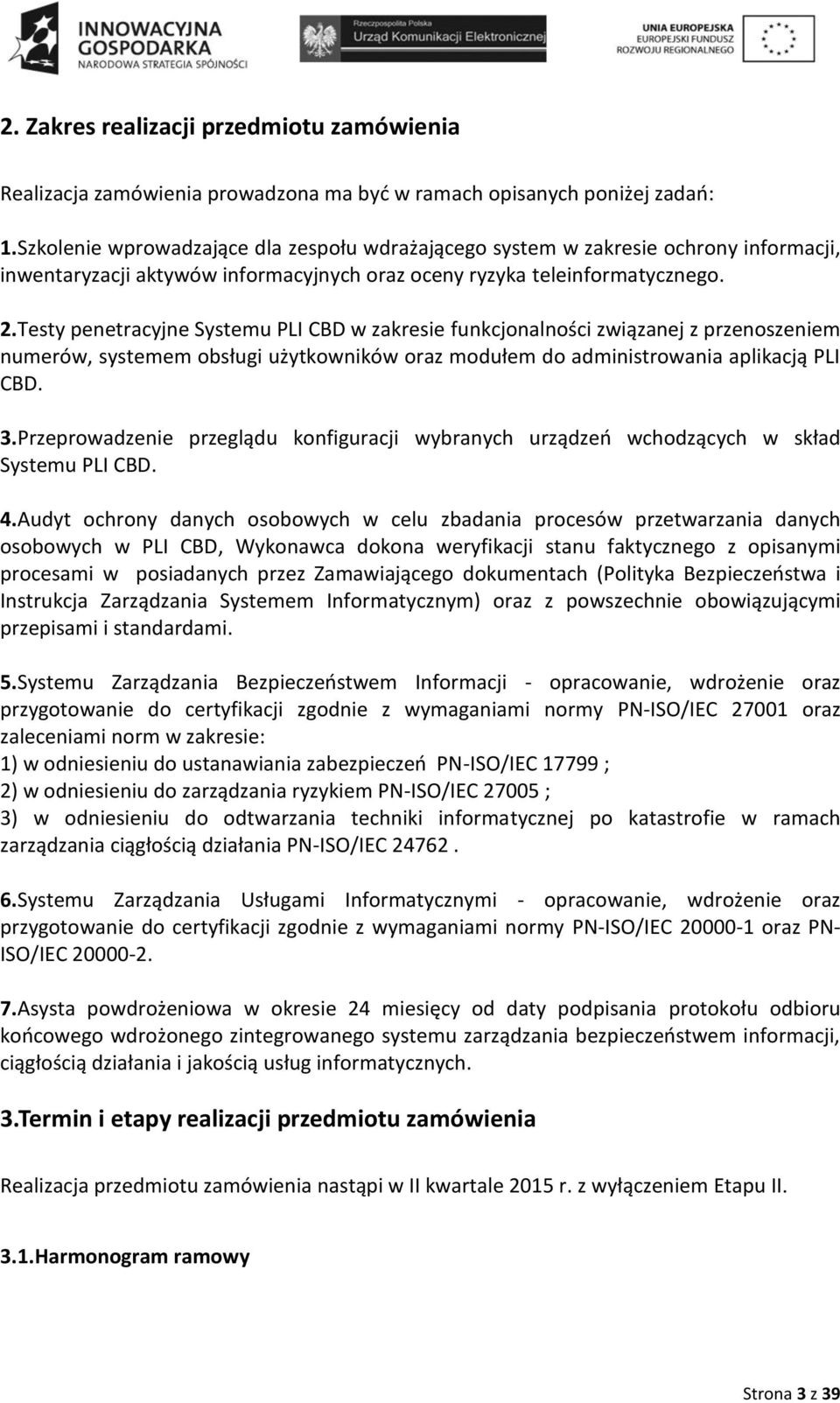 INNOWACYJNA GOSPODARKA
NARODOWA STRATEGIA SPÓJNOŚCI

Rzeczpospolita Polska
Urząd Komunikacji Elektronicznej

UNIA EUROPEJSKA
EUROPEJSKI FUNDUSZ ROZWOJU REGIONALNEGO

2. Zakres realizacji przedmiotu zamówienia

Realizacja zamówienia prowadzona ma być w ramach opisanych poniżej zadań:

1.Szkolenie wprowadzające dla zespołu wdrażającego system w zakresie ochrony informacji, inwentaryzacji aktywów informacyjnych oraz oceny ryzyka teleinformatycznego.

2.Testy penetracyjne Systemu PLI CBD w zakresie funkcjonalności związanej z przenoszeniem numerów, systemem obsługi użytkowników oraz modułem do administrowania aplikacją PLI CBD.

3.Przeprowadzenie przeglądu konfiguracji wybranych urządzeń wchodzących w skład Systemu PLI CBD.

4.Audyt ochrony danych osobowych w celu zbadania procesów przetwarzania danych osobowych w PLI CBD, Wykonawca dokona weryfikacji stanu faktycznego z opisanymi procesami w posiadanych przez Zamawiającego dokumentach (Polityka Bezpieczeństwa i Instrukcja Zarządzania Systemem Informatycznym) oraz z powszechnie obowiązującymi przepisami i standardami.

5.Systemu Zarządzania Bezpieczeństwem Informacji - opracowanie, wdrożenie oraz przygotowanie do certyfikacji zgodnie z wymaganiami normy PN-ISO/IEC 27001 oraz zaleceniami norm w zakresie:
1) w odniesieniu do ustanawiania zabezpieczeń PN-ISO/IEC 17799 ;
2) w odniesieniu do zarządzania ryzykiem PN-ISO/IEC 27005 ;
3) w odniesieniu do odtwarzania techniki informatycznej po katastrofie w ramach zarządzania ciągłością działania PN-ISO/IEC 24762 .

6.Systemu Zarządzania Usługami Informatycznymi - opracowanie, wdrożenie oraz przygotowanie do certyfikacji zgodnie z wymaganiami normy PN-ISO/IEC 20000-1 oraz PN-ISO/IEC 20000-2.

7.Asysta powdrożeniowa w okresie 24 miesięcy od daty podpisania protokołu odbioru końcowego wdrożonego zintegrowanego systemu zarządzania bezpieczeństwem informacji, ciągłością działania i jakością usług informatycznych.

3.Termin i etapy realizacji przedmiotu zamówienia

Realizacja przedmiotu zamówienia nastąpi w II kwartale 2015 r. z wyłączeniem Etapu II.

3.1.Harmonogram ramowy

Strona 3 z 39